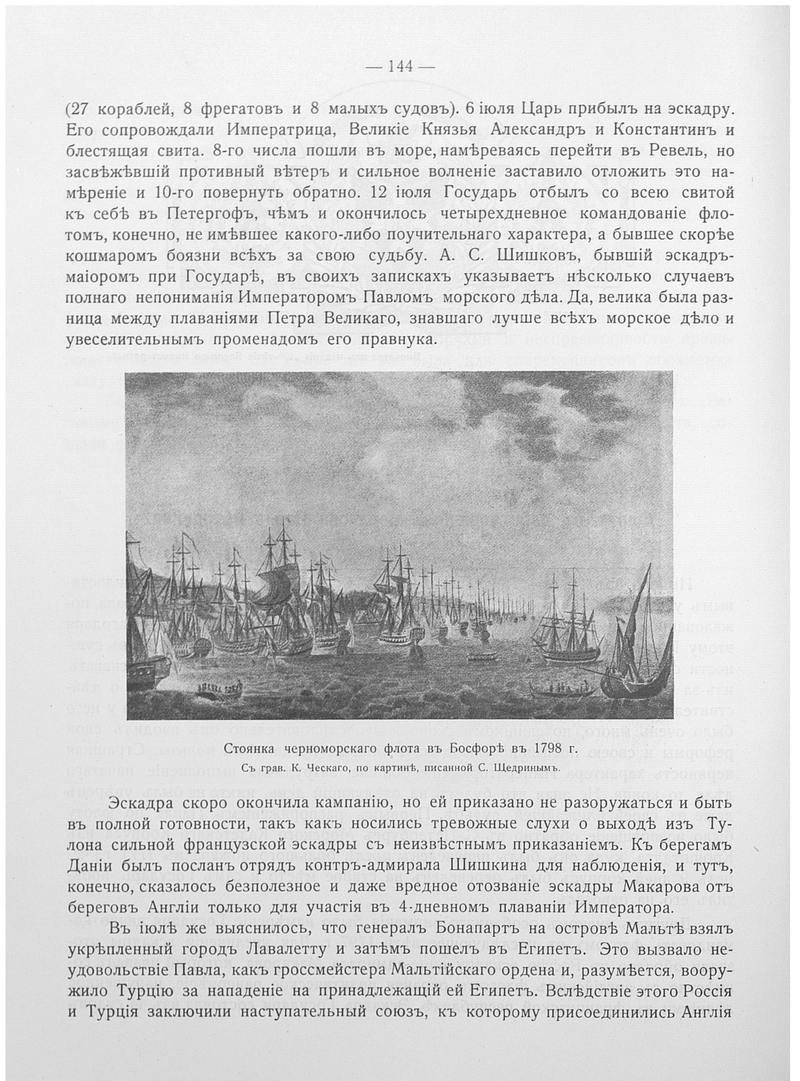 — 144 —

(27 кораблей, 8 фрегатовъ и 8 малыхъ судовъ). 6 іюля Царь прибылъ на эскадру. Его сопровождали Императрица, Великіе Князья Александръ и Константинъ и блестящая свита. 8-го числа пошли въ море, намѣреваясь перейти въ Ревель, но засвѣжѣвшій противный вѣтеръ и сильное волненіе заставило отложить это намѣреніе и 10-го повернуть обратно. 12 іюля Государь отбылъ со всею свитой къ себѣ въ Петергофъ, чѣмъ и окончилось четырехдневное командованіе флотомъ, конечно, не имѣвшее какого-либо поучительнаго характера, а бывшее скорѣе кошмаромъ боязни всѣхъ за свою судьбу. А. С. Шишковъ, бывшій эскадръ-маіоромъ при Государѣ, въ своихъ запискахъ указываетъ нѣсколько случаевъ полнаго непониманія Императоромъ Павломъ морского дѣла. Да, велика была разница между плаваніями Петра Великаго, знавшаго лучше всѣхъ морское дѣло и увеселительнымъ променадомъ его правнука.

Стоянка черноморскаго флота въ Босфорѣ въ 1798 г.
Съ грав. К. Ческаго, по картинѣ, писанной С. Щедринымъ.

Эскадра скоро окончила кампанію, но ей приказано не разоружаться и быть въ полной готовности, такъ какъ носились тревожные слухи о выходѣ изъ Тулона сильной французской эскадры съ неизвѣстнымъ приказаніемъ. Къ берегамъ Даніи былъ посланъ отрядъ контръ-адмирала Шишкина для наблюденія, и тутъ, конечно, сказалось безполезное и даже вредное отозваніе эскадры Макарова отъ береговъ Англіи только для участія въ 4-дневномъ плаваніи Императора.

Въ іюлѣ же выяснилось, что генералъ Бонапартъ на островѣ Мальтѣ взялъ укрѣпленный городъ Лавалетту и затѣмъ пошелъ въ Египетъ. Это вызвало неудовольствіе Павла, какъ гроссмейстера Мальтійскаго ордена и, разумѣется, вооружило Турцію за нападеніе на принадлежащій ей Египетъ. Вслѣдствіе этого Россія и Турція заключили наступательный союзъ, къ которому присоединились Англія